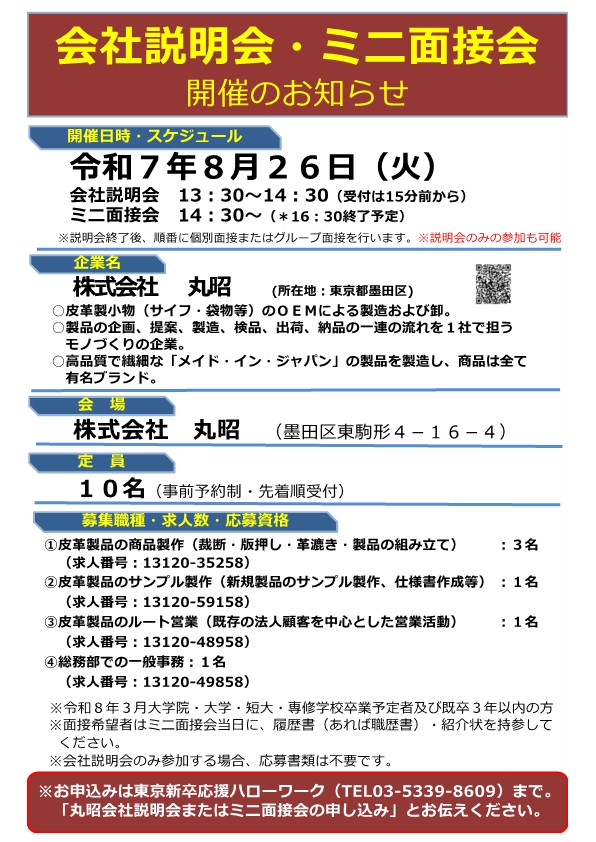 会社説明会・ミニ面接会
開催のお知らせ

開催日時・スケジュール

令和７年８月２６日（火）
会社説明会　13：30～14：30（受付は15分前から）
ミニ面接会　14：30～（＊16：30終了予定）
※説明会終了後、順番に個別面接またはグループ面接を行います。※説明会のみの参加も可能

企業名

株式会社　丸昭　（所在地：東京都墨田区）
○皮革製小物（サイフ・袋物等）のＯＥＭによる製造および卸。
○製品の企画、提案、製造、検品、出荷、納品の一連の流れを１社で担うモノづくりの企業。
○高品質で繊細な「メイド・イン・ジャパン」の製品を製造し、商品は全て有名ブランド。

会　場

株式会社　丸昭　（墨田区東駒形４－１６－４）

定　員

１０名（事前予約制・先着順受付）

募集職種・求人数・応募資格

①皮革製品の商品製作（裁断・版押し・革漉き・製品の組み立て）　：３名
（求人番号：13120-35258）
②皮革製品のサンプル製作（新規製品のサンプル製作、仕様書作成等）：１名
（求人番号：13120-59158）
③皮革製品のルート営業（既存の法人顧客を中心とした営業活動）　：１名
（求人番号：13120-48958）
④総務部での一般事務：１名
（求人番号：13120-49858）

※令和８年３月大学院・大学・短大・専修学校卒業予定者及び既卒３年以内の方
※面接希望者はミニ面接会当日に、履歴書（あれば職歴書）・紹介状を持参してください。
※会社説明会のみ参加する場合、応募書類は不要です。

※お申込みは東京新卒応援ハローワーク（TEL03-5339-8609）まで。
「丸昭会社説明会またはミニ面接会の申し込み」とお伝えください。